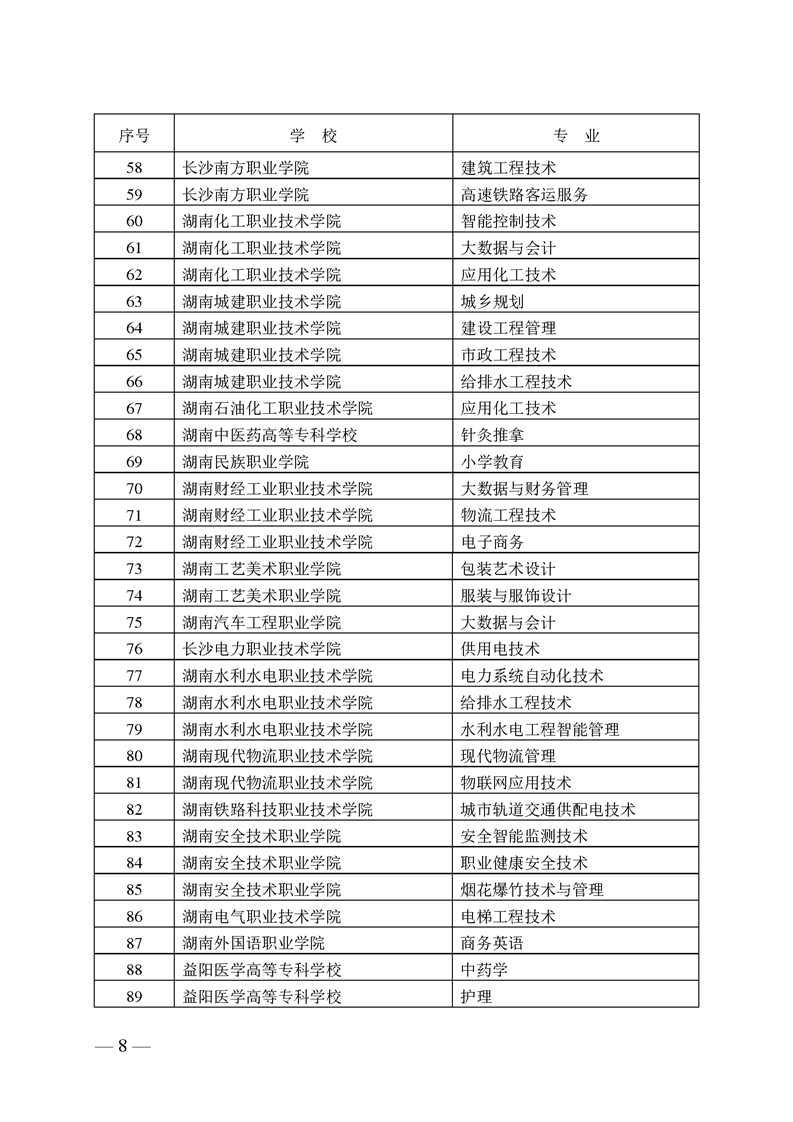 | 序号 | 学　校 | 专　业 |
|---|---|---|
| 58 | 长沙南方职业学院 | 建筑工程技术 |
| 59 | 长沙南方职业学院 | 高速铁路客运服务 |
| 60 | 湖南化工职业技术学院 | 智能控制技术 |
| 61 | 湖南化工职业技术学院 | 大数据与会计 |
| 62 | 湖南化工职业技术学院 | 应用化工技术 |
| 63 | 湖南城建职业技术学院 | 城乡规划 |
| 64 | 湖南城建职业技术学院 | 建设工程管理 |
| 65 | 湖南城建职业技术学院 | 市政工程技术 |
| 66 | 湖南城建职业技术学院 | 给排水工程技术 |
| 67 | 湖南石油化工职业技术学院 | 应用化工技术 |
| 68 | 湖南中医药高等专科学校 | 针灸推拿 |
| 69 | 湖南民族职业学院 | 小学教育 |
| 70 | 湖南财经工业职业技术学院 | 大数据与财务管理 |
| 71 | 湖南财经工业职业技术学院 | 物流工程技术 |
| 72 | 湖南财经工业职业技术学院 | 电子商务 |
| 73 | 湖南工艺美术职业学院 | 包装艺术设计 |
| 74 | 湖南工艺美术职业学院 | 服装与服饰设计 |
| 75 | 湖南汽车工程职业学院 | 大数据与会计 |
| 76 | 长沙电力职业技术学院 | 供用电技术 |
| 77 | 湖南水利水电职业技术学院 | 电力系统自动化技术 |
| 78 | 湖南水利水电职业技术学院 | 给排水工程技术 |
| 79 | 湖南水利水电职业技术学院 | 水利水电工程智能管理 |
| 80 | 湖南现代物流职业技术学院 | 现代物流管理 |
| 81 | 湖南现代物流职业技术学院 | 物联网应用技术 |
| 82 | 湖南铁路科技职业技术学院 | 城市轨道交通供配电技术 |
| 83 | 湖南安全技术职业学院 | 安全智能监测技术 |
| 84 | 湖南安全技术职业学院 | 职业健康安全技术 |
| 85 | 湖南安全技术职业学院 | 烟花爆竹技术与管理 |
| 86 | 湖南电气职业技术学院 | 电梯工程技术 |
| 87 | 湖南外国语职业学院 | 商务英语 |
| 88 | 益阳医学高等专科学校 | 中药学 |
| 89 | 益阳医学高等专科学校 | 护理 |

— 8 —